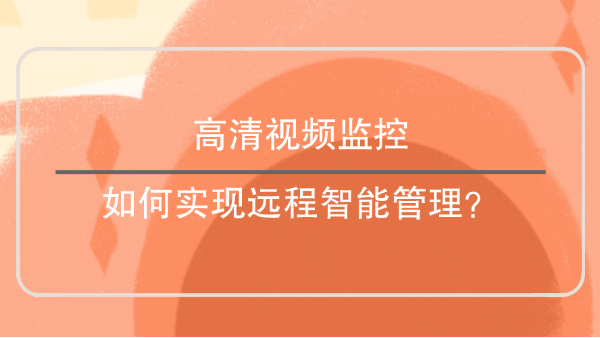 高清视频监控

如何实现远程智能管理?